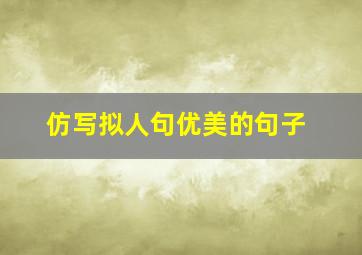 仿写拟人句优美的句子